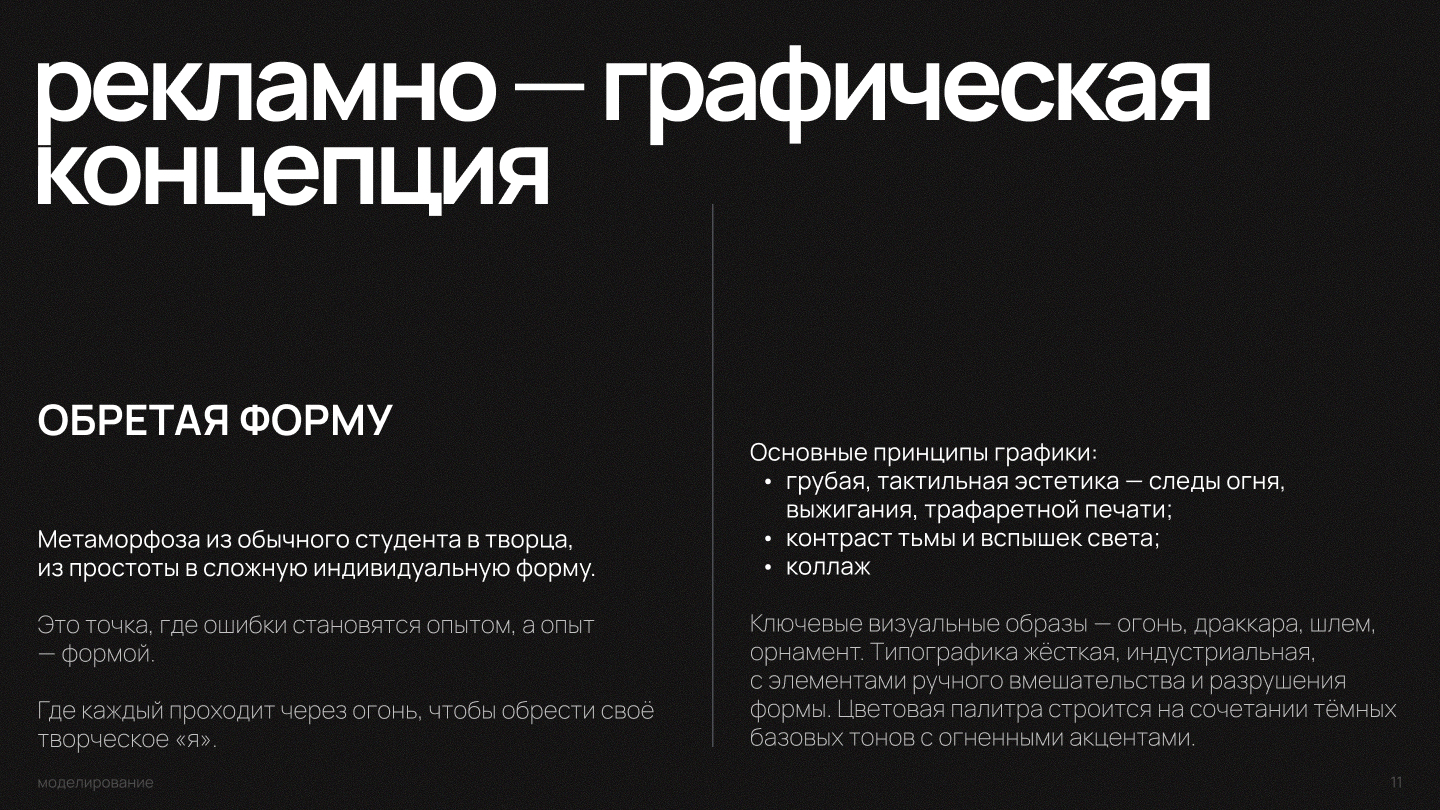 рекламно — графическая концепция

ОБРЕТАЯ ФОРМУ

Метаморфоза из обычного студента в творца, из простоты в сложную индивидуальную форму.

Это точка, где ошибки становятся опытом, а опыт — формой.

Где каждый проходит через огонь, чтобы обрести своё творческое «я».

Основные принципы графики:
• грубая, тактильная эстетика — следы огня, выжигания, трафаретной печати;
• контраст тьмы и вспышек света;
• коллаж

Ключевые визуальные образы — огонь, драккара, шлем, орнамент. Типографика жёсткая, индустриальная, с элементами ручного вмешательства и разрушения формы. Цветовая палитра строится на сочетании тёмных базовых тонов с огненными акцентами.

моделирование

11